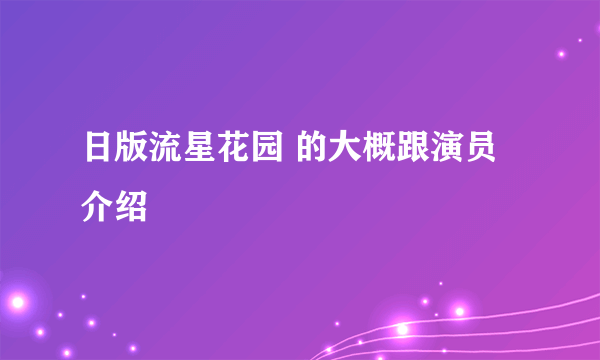 日版流星花园 的大概跟演员介绍